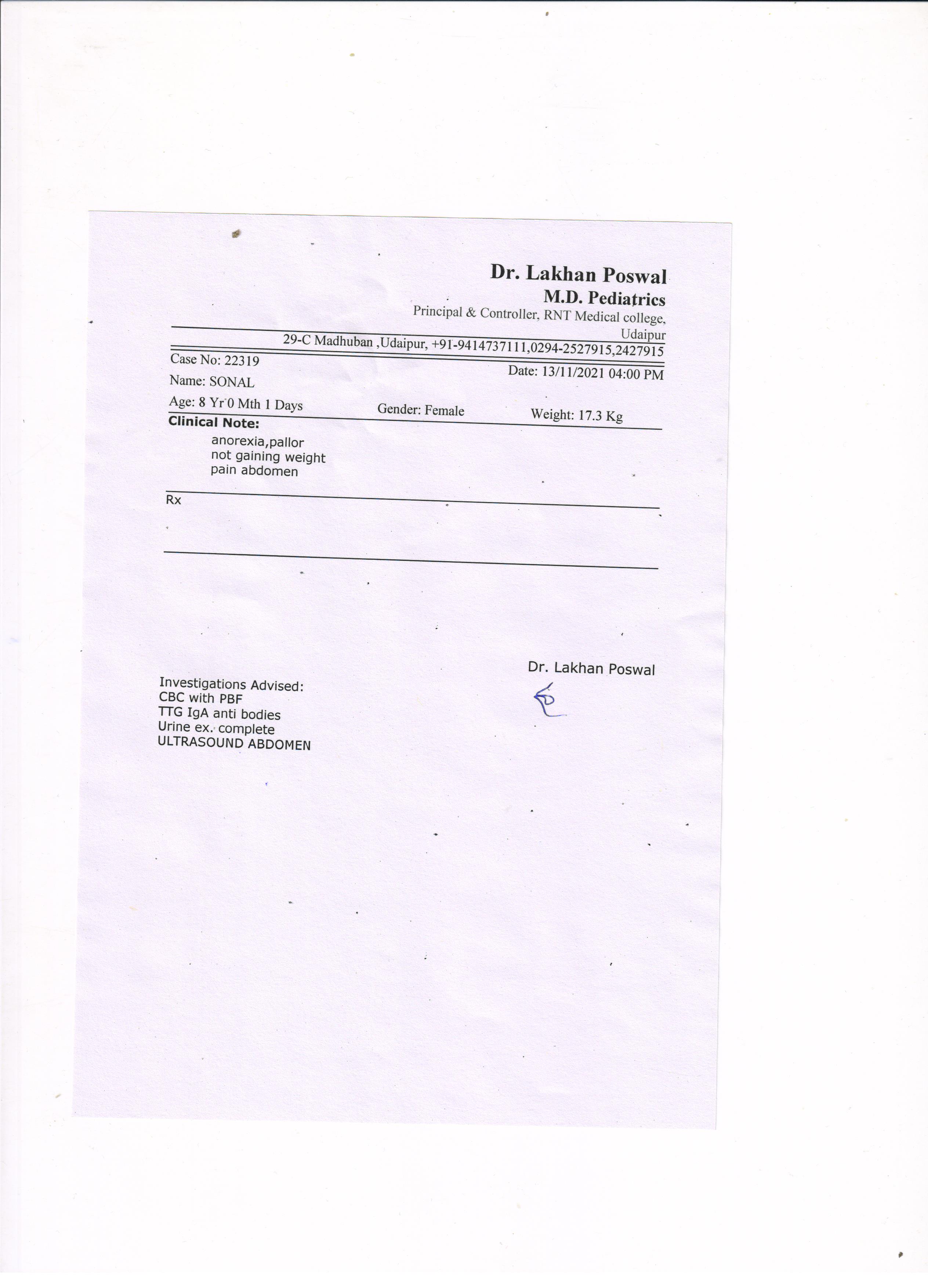 Dr. Lakhan Poswal
M.D. Pediatrics
Principal & Controller, RNT Medical college, Udaipur

29-C Madhuban ,Udaipur, +91-9414737111,0294-2527915,2427915

Case No: 22319
Date: 13/11/2021 04:00 PM
Name: SONAL
Age: 8 Yr 0 Mth 1 Days
Gender: Female
Weight: 17.3 Kg

Clinical Note:
anorexia,pallor
not gaining weight
pain abdomen

Rx

Dr. Lakhan Poswal

Investigations Advised:
CBC with PBF
TTG IgA anti bodies
Urine ex. complete
ULTRASOUND ABDOMEN